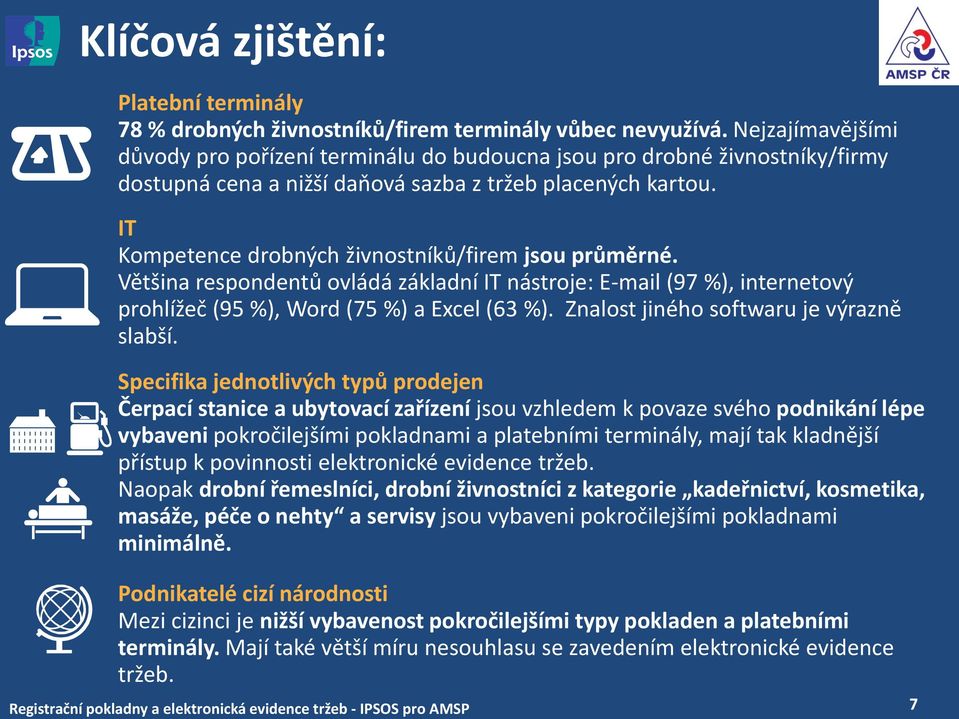 Ipsos

Klíčová zjištění:

AMSP ČR

Platební terminály
78 % drobných živnostníků/firem terminály vůbec nevyužívá. Nejzajímavějšími důvody pro pořízení terminálu do budoucna jsou pro drobné živnostníky/firmy dostupná cena a nižší daňová sazba z tržeb placených kartou.

IT
Kompetence drobných živnostníků/firem jsou průměrné.
Většina respondentů ovládá základní IT nástroje: E-mail (97 %), internetový prohlížeč (95 %), Word (75 %) a Excel (63 %). Znalost jiného softwaru je výrazně slabší.

Specifika jednotlivých typů prodejen
Čerpací stanice a ubytovací zařízení jsou vzhledem k povaze svého podnikání lépe vybaveni pokročilejšími pokladnami a platebními terminály, mají tak kladnější přístup k povinnosti elektronické evidence tržeb.
Naopak drobní řemeslníci, drobní živnostníci z kategorie „kadeřnictví, kosmetika, masáže, péče o nehty“ a servisy jsou vybaveni pokročilejšími pokladnami minimálně.

Podnikatelé cizí národnosti
Mezi cizinci je nižší vybavenost pokročilejšími typy pokladen a platebními terminály. Mají také větší míru nesouhlasu se zavedením elektronické evidence tržeb.

Registrační pokladny a elektronická evidence tržeb - IPSOS pro AMSP

7